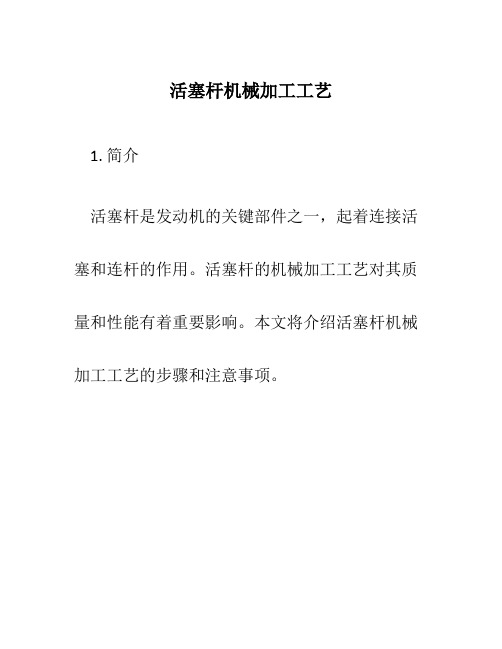 活塞杆机械加工工艺

1. 简介

活塞杆是发动机的关键部件之一，起着连接活塞和连杆的作用。活塞杆的机械加工工艺对其质量和性能有着重要影响。本文将介绍活塞杆机械加工工艺的步骤和注意事项。